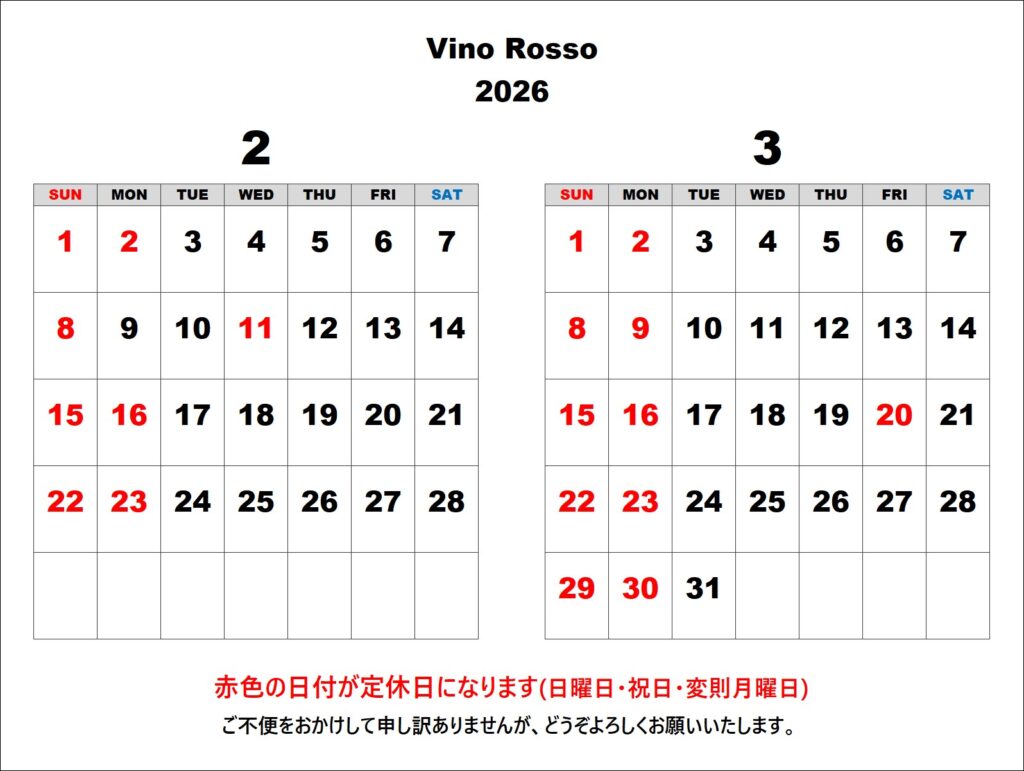 Vino Rosso
2026

2

| SUN | MON | TUE | WED | THU | FRI | SAT |
|---|---|---|---|---|---|---|
| 1 | 2 | 3 | 4 | 5 | 6 | 7 |
| 8 | 9 | 10 | 11 | 12 | 13 | 14 |
| 15 | 16 | 17 | 18 | 19 | 20 | 21 |
| 22 | 23 | 24 | 25 | 26 | 27 | 28 |
| | | | | | | |

3

| SUN | MON | TUE | WED | THU | FRI | SAT |
|---|---|---|---|---|---|---|
| 1 | 2 | 3 | 4 | 5 | 6 | 7 |
| 8 | 9 | 10 | 11 | 12 | 13 | 14 |
| 15 | 16 | 17 | 18 | 19 | 20 | 21 |
| 22 | 23 | 24 | 25 | 26 | 27 | 28 |
| 29 | 30 | 31 | | | | |

赤色の日付が定休日になります(日曜日・祝日・変則月曜日)

ご不便をおかけして申し訳ありませんが、どうぞよろしくお願いいたします。